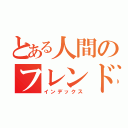 とある人間のフレンド

インデックス